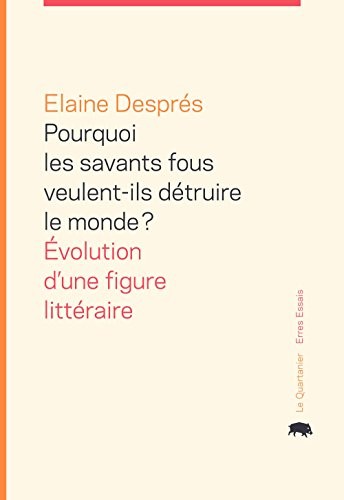 Elaine Després
Pourquoi les savants fous veulent-ils détruire le monde ?
Évolution d'une figure littéraire

Le Quartanier Erres Essais